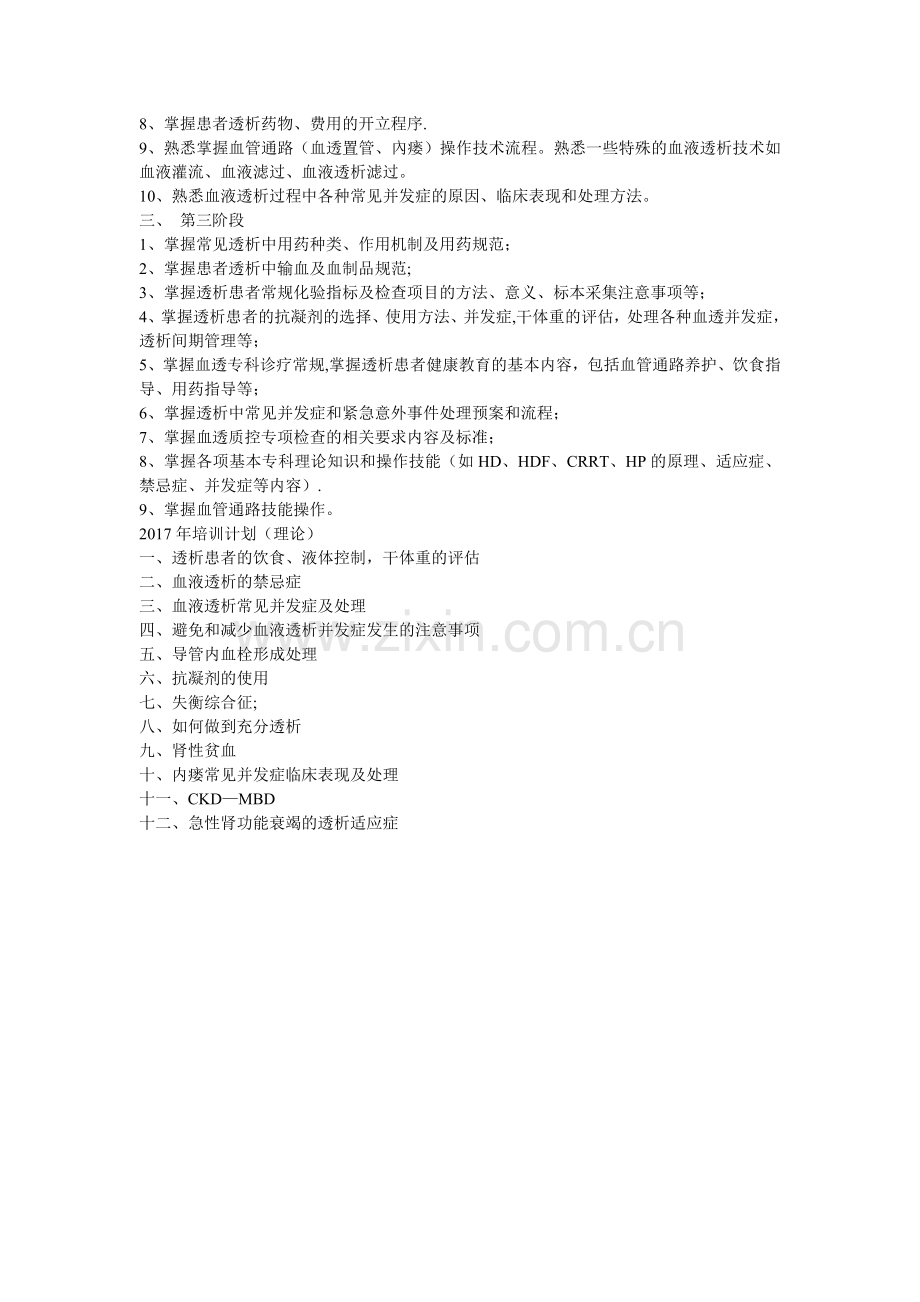 8、掌握患者透析药物、费用的开立程序.

9、熟悉掌握血管通路（血透置管、内瘘）操作技术流程。熟悉一些特殊的血液透析技术如血液灌流、血液滤过、血液透析滤过。

10、熟悉血液透析过程中各种常见并发症的原因、临床表现和处理方法。

三、 第三阶段

1、掌握常见透析中用药种类、作用机制及用药规范；

2、掌握患者透析中输血及血制品规范;

3、掌握透析患者常规化验指标及检查项目的方法、意义、标本采集注意事项等；

4、掌握透析患者的抗凝剂的选择、使用方法、并发症,干体重的评估，处理各种血透并发症，透析间期管理等；

5、掌握血透专科诊疗常规,掌握透析患者健康教育的基本内容，包括血管通路养护、饮食指导、用药指导等；

6、掌握透析中常见并发症和紧急意外事件处理预案和流程；

7、掌握血透质控专项检查的相关要求内容及标准；

8、掌握各项基本专科理论知识和操作技能（如HD、HDF、CRRT、HP的原理、适应症、禁忌症、并发症等内容）.

9、掌握血管通路技能操作。

2017年培训计划（理论）

一、透析患者的饮食、液体控制，干体重的评估

二、血液透析的禁忌症

三、血液透析常见并发症及处理

四、避免和减少血液透析并发症发生的注意事项

五、导管内血栓形成处理

六、抗凝剂的使用

七、失衡综合征;

八、如何做到充分透析

九、肾性贫血

十、内瘘常见并发症临床表现及处理

十一、CKD—MBD

十二、急性肾功能衰竭的透析适应症

www.zixin.com.cn